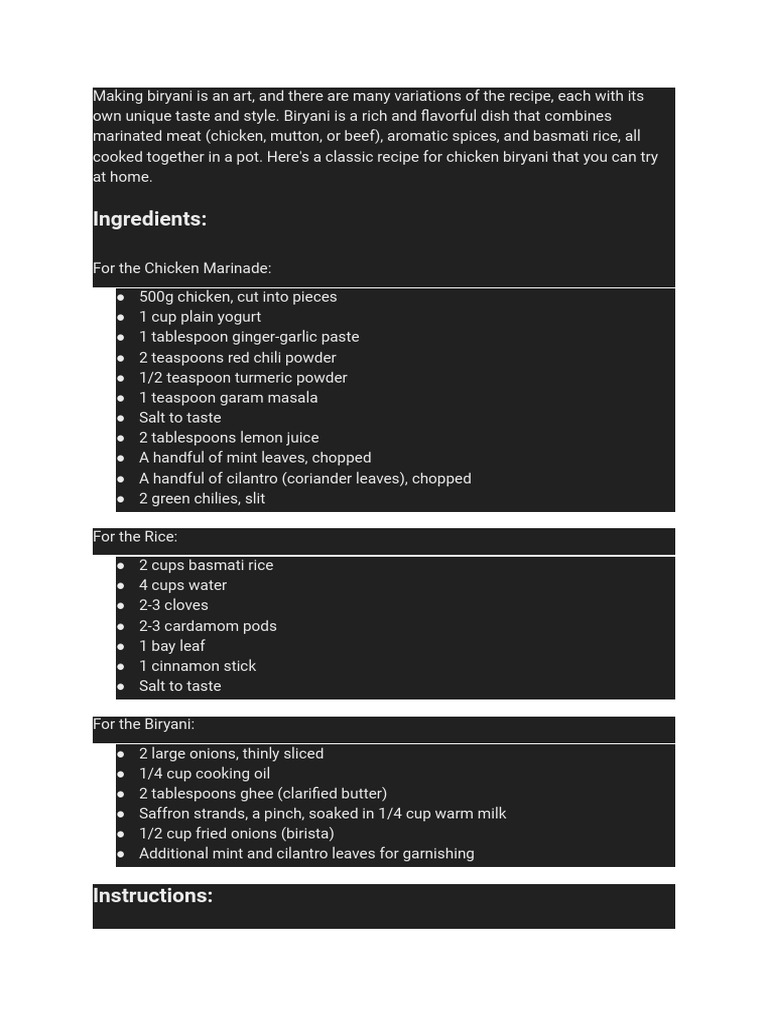 Making biryani is an art, and there are many variations of the recipe, each with its own unique taste and style. Biryani is a rich and flavorful dish that combines marinated meat (chicken, mutton, or beef), aromatic spices, and basmati rice, all cooked together in a pot. Here's a classic recipe for chicken biryani that you can try at home.

Ingredients:

For the Chicken Marinade:

- 500g chicken, cut into pieces
- 1 cup plain yogurt
- 1 tablespoon ginger-garlic paste
- 2 teaspoons red chili powder
- 1/2 teaspoon turmeric powder
- 1 teaspoon garam masala
- Salt to taste
- 2 tablespoons lemon juice
- A handful of mint leaves, chopped
- A handful of cilantro (coriander leaves), chopped
- 2 green chilies, slit

For the Rice:

- 2 cups basmati rice
- 4 cups water
- 2-3 cloves
- 2-3 cardamom pods
- 1 bay leaf
- 1 cinnamon stick
- Salt to taste

For the Biryani:

- 2 large onions, thinly sliced
- 1/4 cup cooking oil
- 2 tablespoons ghee (clarified butter)
- Saffron strands, a pinch, soaked in 1/4 cup warm milk
- 1/2 cup fried onions (birista)
- Additional mint and cilantro leaves for garnishing

Instructions: